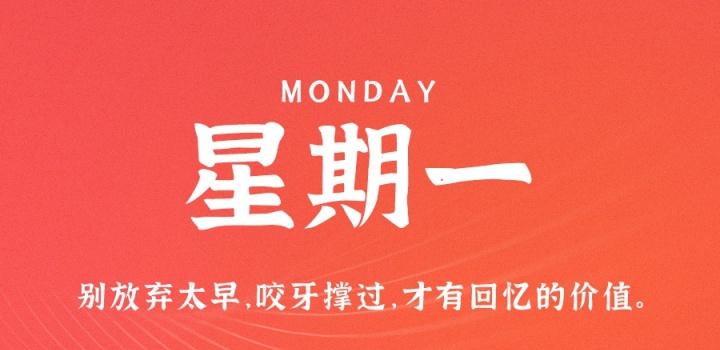 MONDAY

星期一

别放弃太早,咬牙撑过,才有回忆的价值。